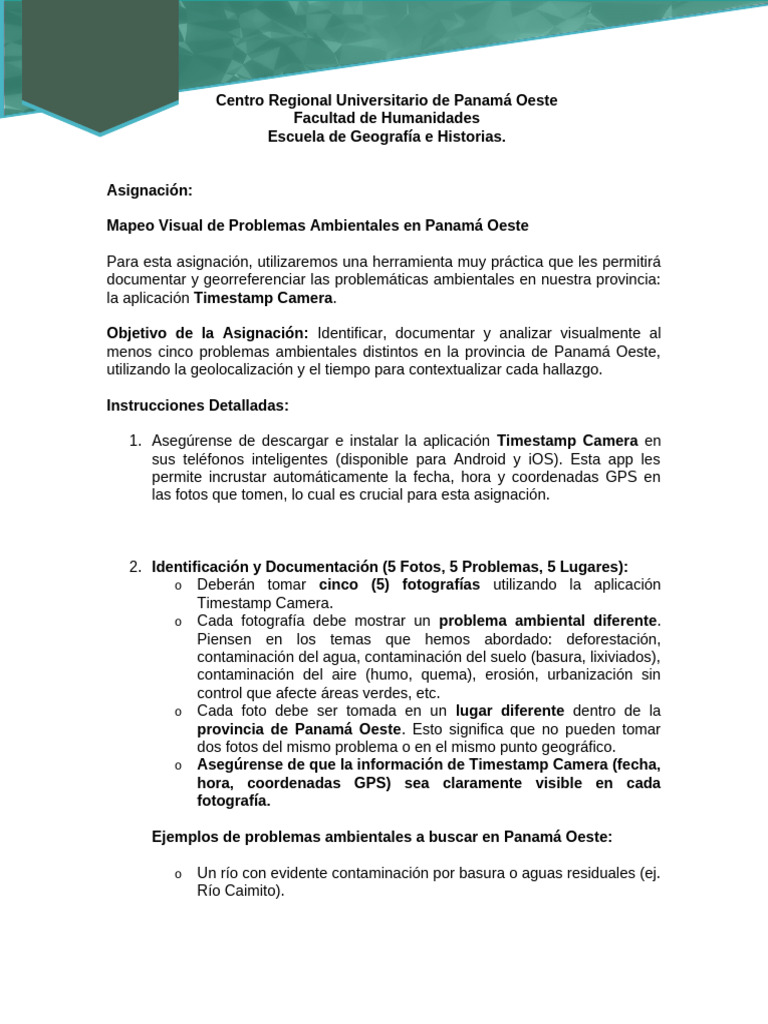 Centro Regional Universitario de Panamá Oeste
Facultad de Humanidades
Escuela de Geografía e Historias.

Asignación:

Mapeo Visual de Problemas Ambientales en Panamá Oeste

Para esta asignación, utilizaremos una herramienta muy práctica que les permitirá documentar y georreferenciar las problemáticas ambientales en nuestra provincia: la aplicación Timestamp Camera.

Objetivo de la Asignación: Identificar, documentar y analizar visualmente al menos cinco problemas ambientales distintos en la provincia de Panamá Oeste, utilizando la geolocalización y el tiempo para contextualizar cada hallazgo.

Instrucciones Detalladas:

1. Asegúrense de descargar e instalar la aplicación Timestamp Camera en sus teléfonos inteligentes (disponible para Android y iOS). Esta app les permite incrustar automáticamente la fecha, hora y coordenadas GPS en las fotos que tomen, lo cual es crucial para esta asignación.

2. Identificación y Documentación (5 Fotos, 5 Problemas, 5 Lugares):
o Deberán tomar cinco (5) fotografías utilizando la aplicación Timestamp Camera.
o Cada fotografía debe mostrar un problema ambiental diferente. Piensen en los temas que hemos abordado: deforestación, contaminación del agua, contaminación del suelo (basura, lixiviados), contaminación del aire (humo, quema), erosión, urbanización sin control que afecte áreas verdes, etc.
o Cada foto debe ser tomada en un lugar diferente dentro de la provincia de Panamá Oeste. Esto significa que no pueden tomar dos fotos del mismo problema o en el mismo punto geográfico.
o Asegúrense de que la información de Timestamp Camera (fecha, hora, coordenadas GPS) sea claramente visible en cada fotografía.

Ejemplos de problemas ambientales a buscar en Panamá Oeste:

o Un río con evidente contaminación por basura o aguas residuales (ej. Río Caimito).